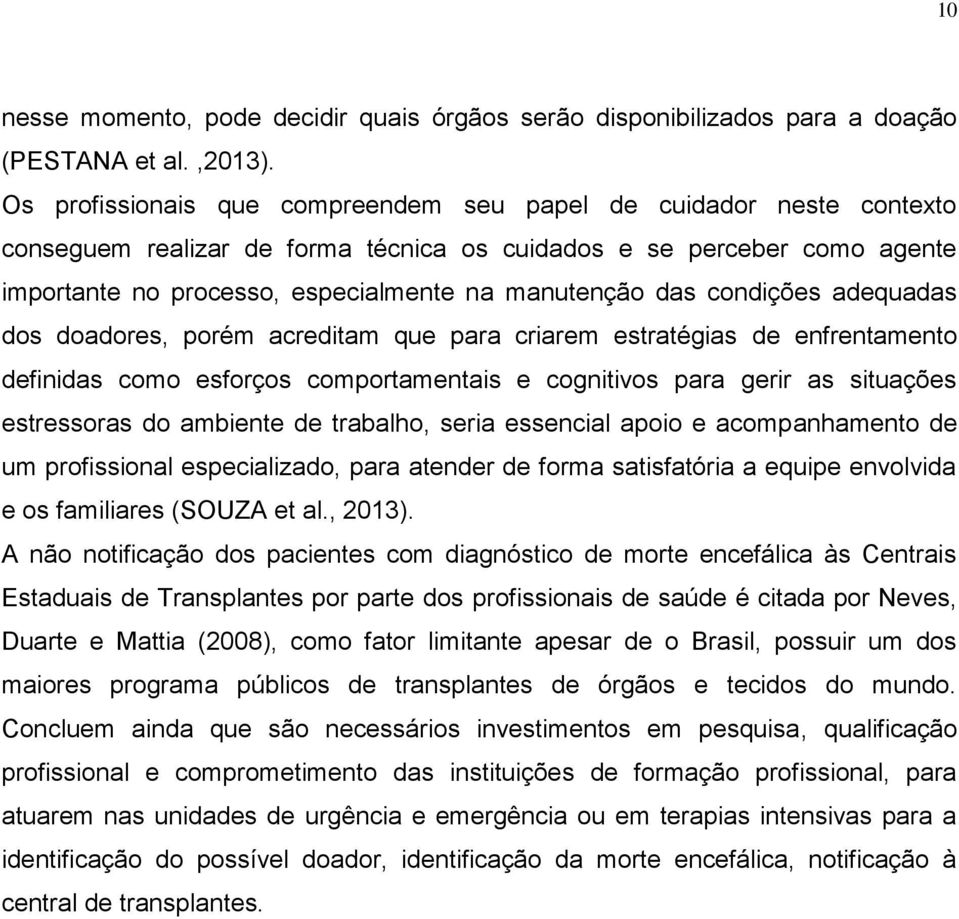 10

nesse momento, pode decidir quais órgãos serão disponibilizados para a doação (PESTANA et al. ,2013).

Os profissionais que compreendem seu papel de cuidador neste contexto conseguem realizar de forma técnica os cuidados e se perceber como agente importante no processo, especialmente na manutenção das condições adequadas dos doadores, porém acreditam que para criarem estratégias de enfrentamento definidas como esforços comportamentais e cognitivos para gerir as situações estressoras do ambiente de trabalho, seria essencial apoio e acompanhamento de um profissional especializado, para atender de forma satisfatória a equipe envolvida e os familiares (SOUZA et al., 2013).

A não notificação dos pacientes com diagnóstico de morte encefálica às Centrais Estaduais de Transplantes por parte dos profissionais de saúde é citada por Neves, Duarte e Mattia (2008), como fator limitante apesar de o Brasil, possuir um dos maiores programa públicos de transplantes de órgãos e tecidos do mundo. Concluem ainda que são necessários investimentos em pesquisa, qualificação profissional e comprometimento das instituições de formação profissional, para atuarem nas unidades de urgência e emergência ou em terapias intensivas para a identificação do possível doador, identificação da morte encefálica, notificação à central de transplantes.